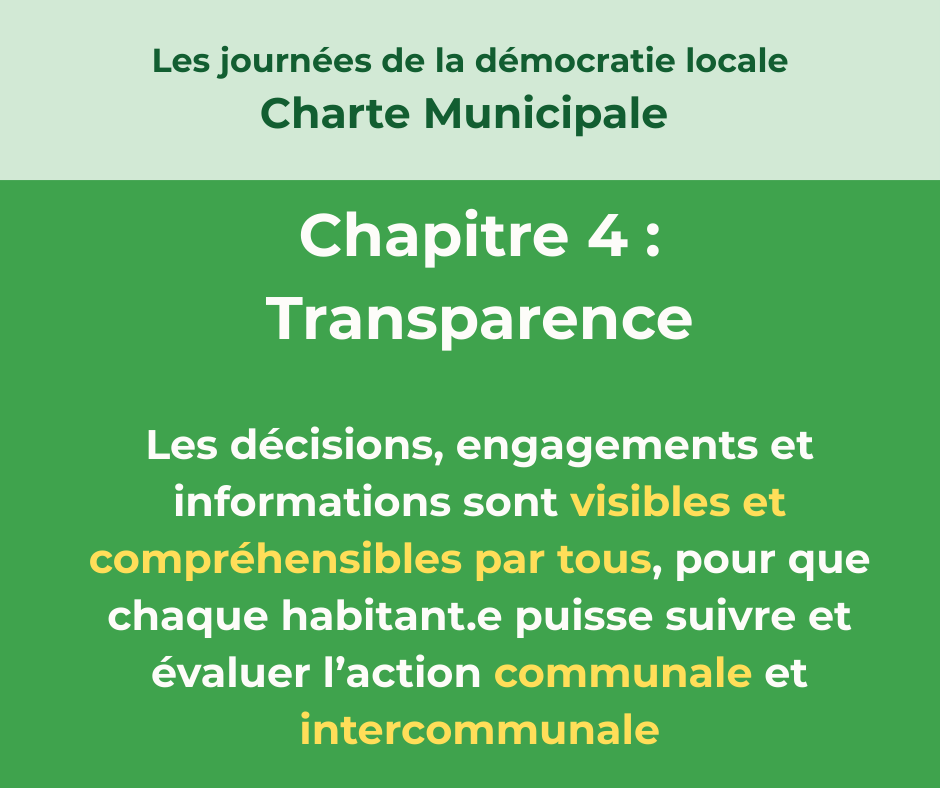 Les journées de la démocratie locale
Charte Municipale

Chapitre 4 :
Transparence

Les décisions, engagements et informations sont visibles et compréhensibles par tous, pour que chaque habitant.e puisse suivre et évaluer l'action communale et intercommunale